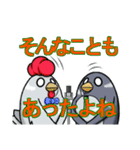 そんなことも

あったよね